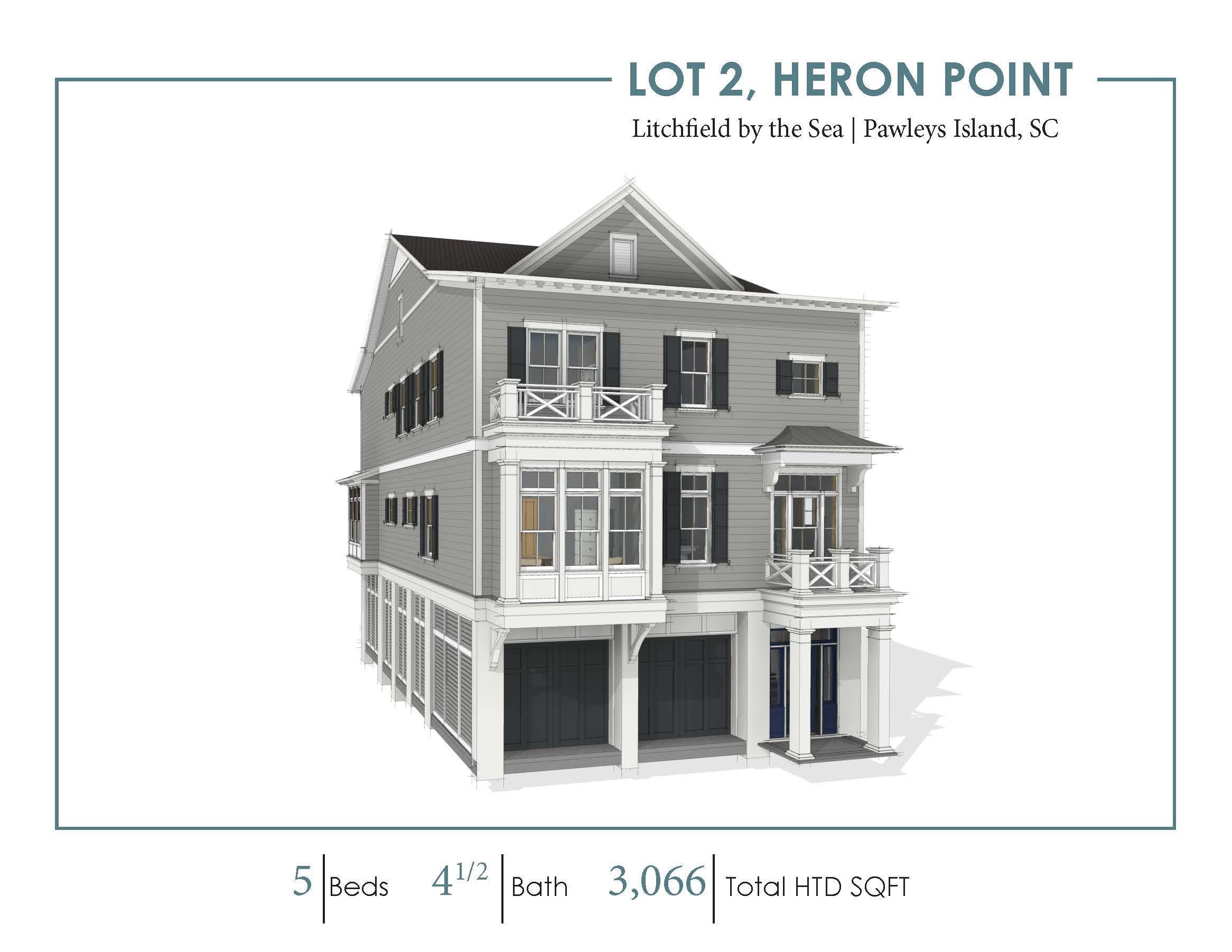 LOT 2, HERON POINT

Litchfield by the Sea | Pawleys Island, SC

5 | Beds $4^{1/2}$ | Bath 3,066 | Total HTD SQFT